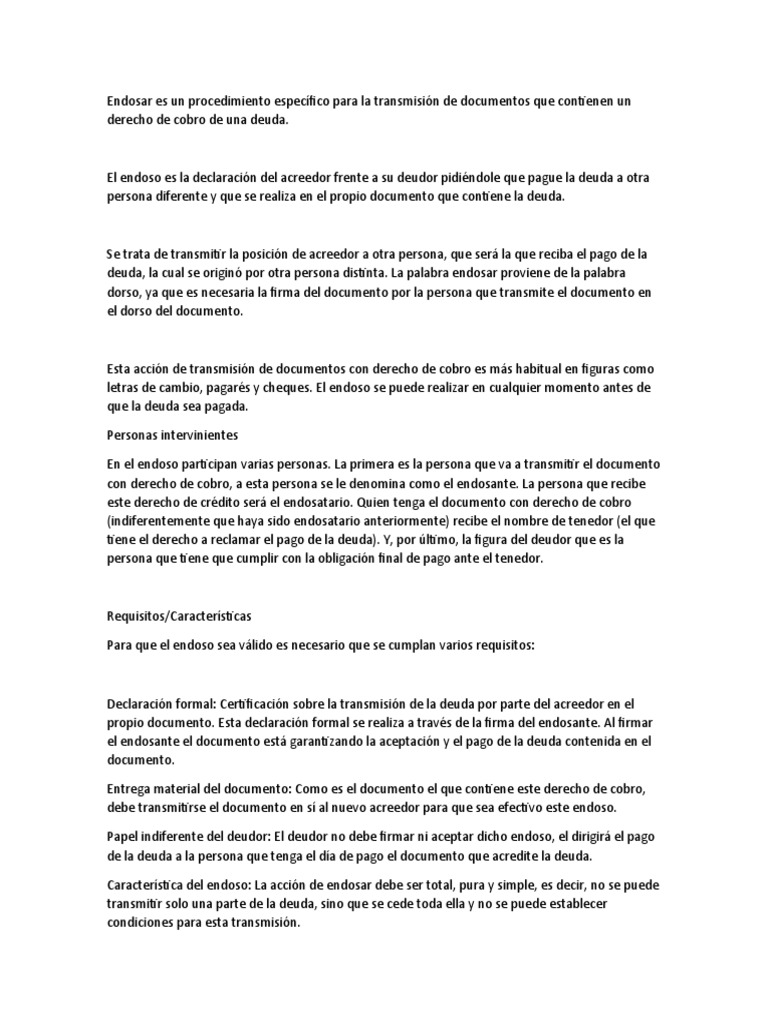 Endosar es un procedimiento específico para la transmisión de documentos que contienen un derecho de cobro de una deuda.

El endoso es la declaración del acreedor frente a su deudor pidiéndole que pague la deuda a otra persona diferente y que se realiza en el propio documento que contiene la deuda.

Se trata de transmitir la posición de acreedor a otra persona, que será la que reciba el pago de la deuda, la cual se originó por otra persona distinta. La palabra endosar proviene de la palabra dorso, ya que es necesaria la firma del documento por la persona que transmite el documento en el dorso del documento.

Esta acción de transmisión de documentos con derecho de cobro es más habitual en figuras como letras de cambio, pagarés y cheques. El endoso se puede realizar en cualquier momento antes de que la deuda sea pagada.

Personas intervinientes

En el endoso participan varias personas. La primera es la persona que va a transmitir el documento con derecho de cobro, a esta persona se le denomina como el endosante. La persona que recibe este derecho de crédito será el endosatario. Quien tenga el documento con derecho de cobro (indiferentemente que haya sido endosatario anteriormente) recibe el nombre de tenedor (el que tiene el derecho a reclamar el pago de la deuda). Y, por último, la figura del deudor que es la persona que tiene que cumplir con la obligación final de pago ante el tenedor.

Requisitos/Características

Para que el endoso sea válido es necesario que se cumplan varios requisitos:

Declaración formal: Certificación sobre la transmisión de la deuda por parte del acreedor en el propio documento. Esta declaración formal se realiza a través de la firma del endosante. Al firmar el endosante el documento está garantizando la aceptación y el pago de la deuda contenida en el documento.

Entrega material del documento: Como es el documento el que contiene este derecho de cobro, debe transmitirse el documento en sí al nuevo acreedor para que sea efectivo este endoso.

Papel indiferente del deudor: El deudor no debe firmar ni aceptar dicho endoso, el dirigirá el pago de la deuda a la persona que tenga el día de pago el documento que acredite la deuda.

Característica del endoso: La acción de endosar debe ser total, pura y simple, es decir, no se puede transmitir solo una parte de la deuda, sino que se cede toda ella y no se puede establecer condiciones para esta transmisión.